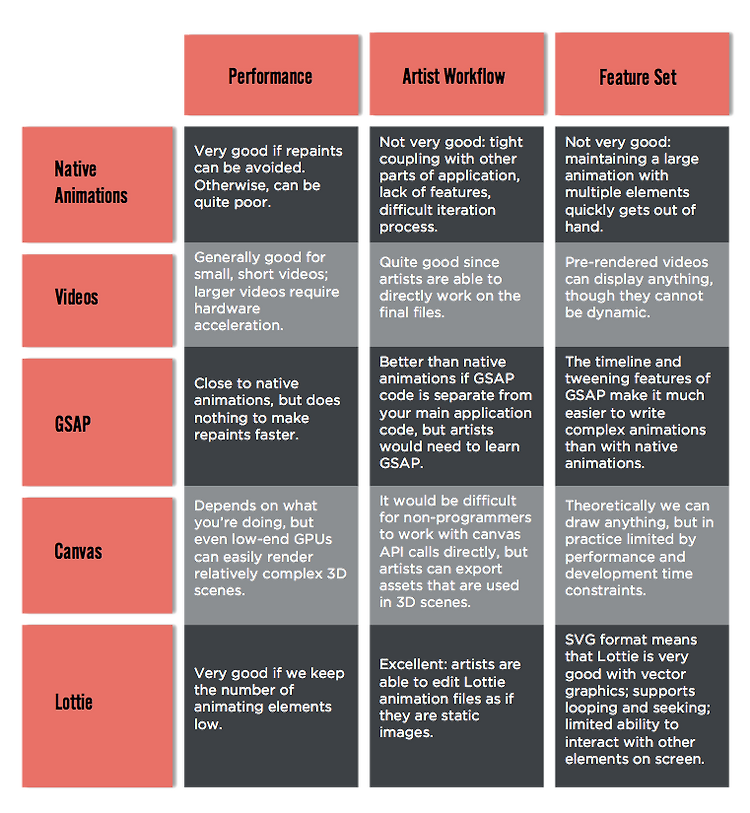 | | Performance | Artist Workflow | Feature Set |
|---|---|---|---|
| Native Animations | Very good if repaints can be avoided. Otherwise, can be quite poor. | Not very good: tight coupling with other parts of application, lack of features, difficult iteration process. | Not very good: maintaining a large animation with multiple elements quickly gets out of hand. |
| Videos | Generally good for small, short videos; larger videos require hardware acceleration. | Quite good since artists are able to directly work on the final files. | Pre-rendered videos can display anything, though they cannot be dynamic. |
| GSAP | Close to native animations, but does nothing to make repaints faster. | Better than native animations if GSAP code is separate from your main application code, but artists would need to learn GSAP. | The timeline and tweening features of GSAP make it much easier to write complex animations than with native animations. |
| Canvas | Depends on what you're doing, but even low-end GPUs can easily render relatively complex 3D scenes. | It would be difficult for non-programmers to work with canvas API calls directly, but artists can export assets that are used in 3D scenes. | Theoretically we can draw anything, but in practice limited by performance and development time constraints. |
| Lottie | Very good if we keep the number of animating elements low. | Excellent: artists are able to edit Lottie animation files as if they are static images. | SVG format means that Lottie is very good with vector graphics; supports looping and seeking; limited ability to interact with other elements on screen. |